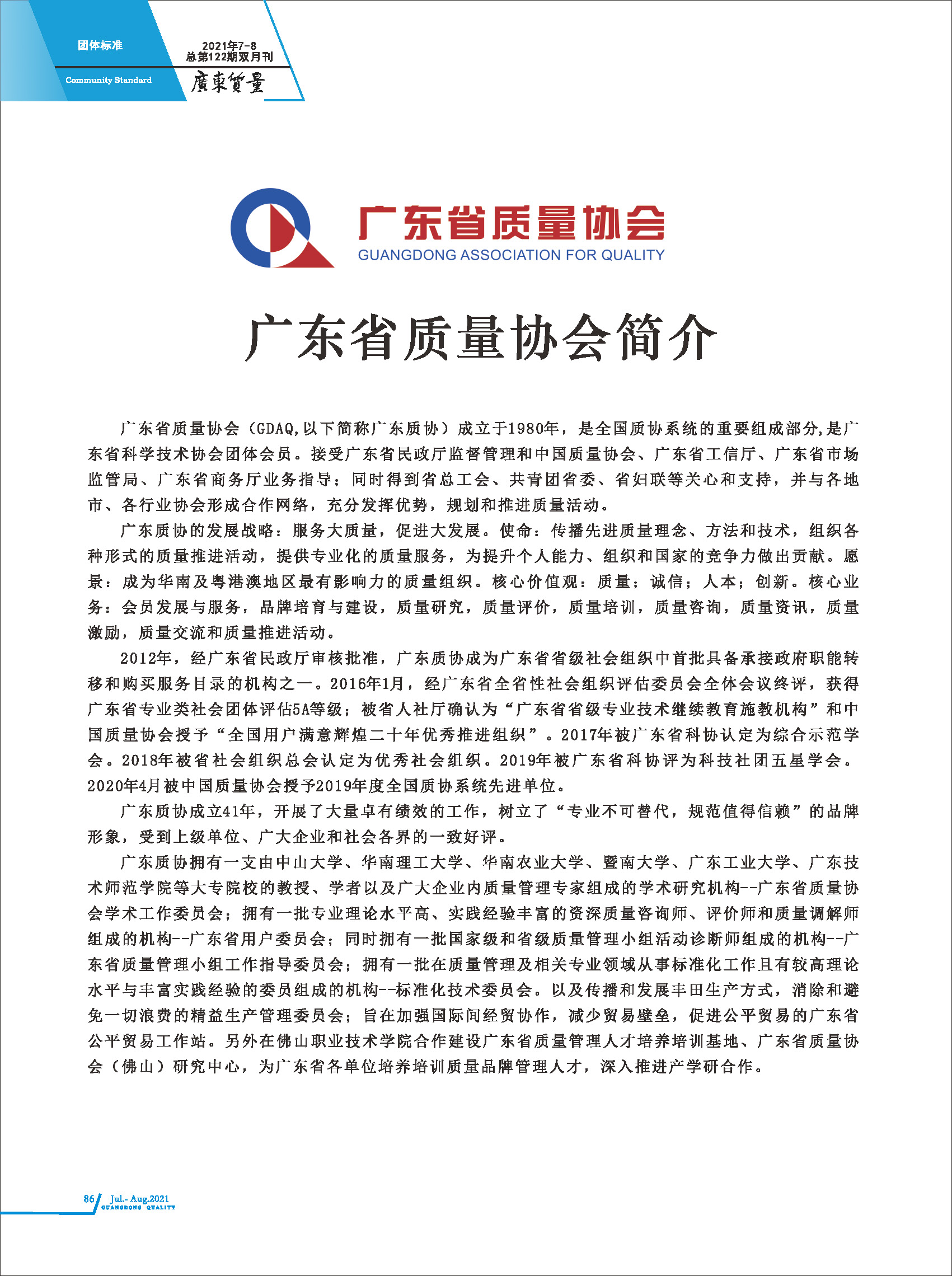 团体标准

Community Standard

2021年7-8
总第122期双月刊

廣東質量

广东省质量协会
GUANGDONG ASSOCIATION FOR QUALITY

广东省质量协会简介

广东省质量协会（GDAQ,以下简称广东质协）成立于1980年，是全国质协系统的重要组成部分,是广东省科学技术协会团体会员。接受广东省民政厅监督管理和中国质量协会、广东省工信厅、广东省市场监管局、广东省商务厅业务指导；同时得到省总工会、共青团省委、省妇联等关心和支持，并与各地市、各行业协会形成合作网络，充分发挥优势，规划和推进质量活动。

广东质协的发展战略：服务大质量，促进大发展。使命：传播先进质量理念、方法和技术，组织各种形式的质量推进活动，提供专业化的质量服务，为提升个人能力、组织和国家的竞争力做出贡献。愿景：成为华南及粤港澳地区最有影响力的质量组织。核心价值观：质量；诚信；人本；创新。核心业务：会员发展与服务，品牌培育与建设，质量研究，质量评价，质量培训，质量咨询，质量资讯，质量激励，质量交流和质量推进活动。

2012年，经广东省民政厅审核批准，广东质协成为广东省省级社会组织中首批具备承接政府职能转移和购买服务目录的机构之一。2016年1月，经广东省全省性社会组织评估委员会全体会议终评，获得广东省专业类社会团体评估5A等级；被省人社厅确认为“广东省省级专业技术继续教育施教机构”和中国质量协会授予“全国用户满意辉煌二十年优秀推进组织”。2017年被广东省科协认定为综合示范学会。2018年被省社会组织总会认定为优秀社会组织。2019年被广东省科协评为科技社团五星学会。2020年4月被中国质量协会授予2019年度全国质协系统先进单位。

广东质协成立41年，开展了大量卓有绩效的工作，树立了“专业不可替代，规范值得信赖”的品牌形象，受到上级单位、广大企业和社会各界的一致好评。

广东质协拥有一支由中山大学、华南理工大学、华南农业大学、暨南大学、广东工业大学、广东技术师范学院等大专院校的教授、学者以及广大企业内质量管理专家组成的学术研究机构--广东省质量协会学术工作委员会；拥有一批专业理论水平高、实践经验丰富的资深质量咨询师、评价师和质量调解师组成的机构--广东省用户委员会；同时拥有一批国家级和省级质量管理小组活动诊断师组成的机构--广东省质量管理小组工作指导委员会；拥有一批在质量管理及相关专业领域从事标准化工作且有较高理论水平与丰富实践经验的委员组成的机构--标准化技术委员会。以及传播和发展丰田生产方式，消除和避免一切浪费的精益生产管理委员会；旨在加强国际间经贸协作，减少贸易壁垒，促进公平贸易的广东省公平贸易工作站。另外在佛山职业技术学院合作建设广东省质量管理人才培养培训基地、广东省质量协会（佛山）研究中心，为广东省各单位培养培训质量品牌管理人才，深入推进产学研合作。

86 Jul.- Aug.2021
GUANGDONG QUALITY